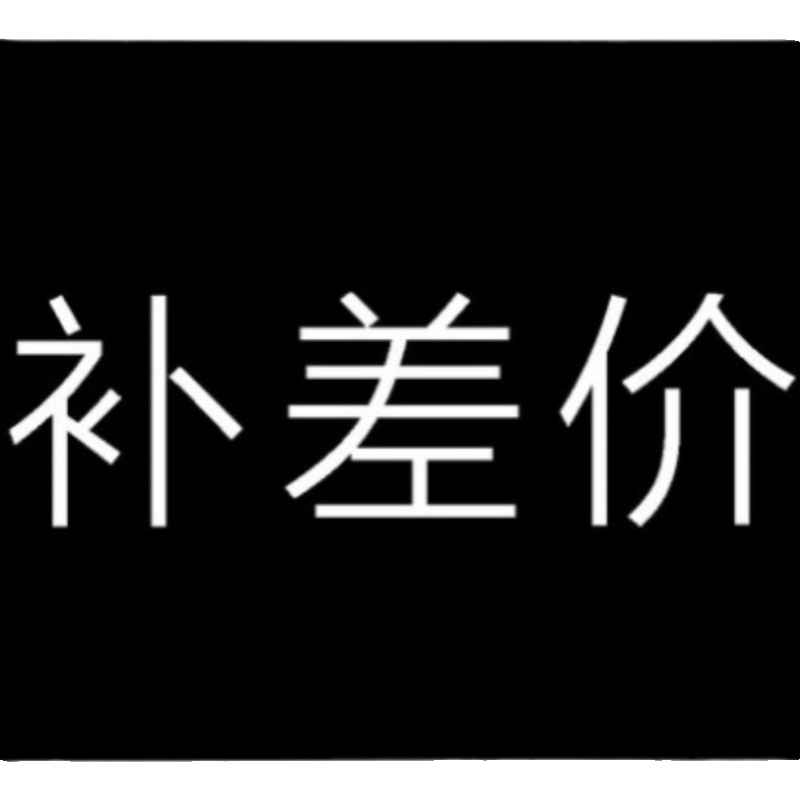 补差价